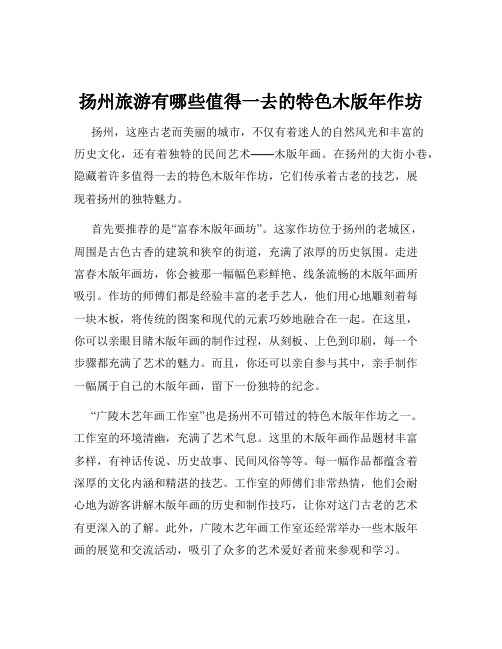 扬州旅游有哪些值得一去的特色木版年作坊

扬州，这座古老而美丽的城市，不仅有着迷人的自然风光和丰富的历史文化，还有着独特的民间艺术——木版年画。在扬州的大街小巷，隐藏着许多值得一去的特色木版年作坊，它们传承着古老的技艺，展现着扬州的独特魅力。

首先要推荐的是“富春木版年画坊”。这家作坊位于扬州的老城区，周围是古色古香的建筑和狭窄的街道，充满了浓厚的历史氛围。走进富春木版年画坊，你会被那一幅幅色彩鲜艳、线条流畅的木版年画所吸引。作坊的师傅们都是经验丰富的老手艺人，他们用心地雕刻着每一块木板，将传统的图案和现代的元素巧妙地融合在一起。在这里，你可以亲眼目睹木版年画的制作过程，从刻板、上色到印刷，每一个步骤都充满了艺术的魅力。而且，你还可以亲自参与其中，亲手制作一幅属于自己的木版年画，留下一份独特的纪念。

“广陵木艺年画工作室”也是扬州不可错过的特色木版年作坊之一。工作室的环境清幽，充满了艺术气息。这里的木版年画作品题材丰富多样，有神话传说、历史故事、民间风俗等等。每一幅作品都蕴含着深厚的文化内涵和精湛的技艺。工作室的师傅们非常热情，他们会耐心地为游客讲解木版年画的历史和制作技巧，让你对这门古老的艺术有更深入的了解。此外，广陵木艺年画工作室还经常举办一些木版年画的展览和交流活动，吸引了众多的艺术爱好者前来参观和学习。